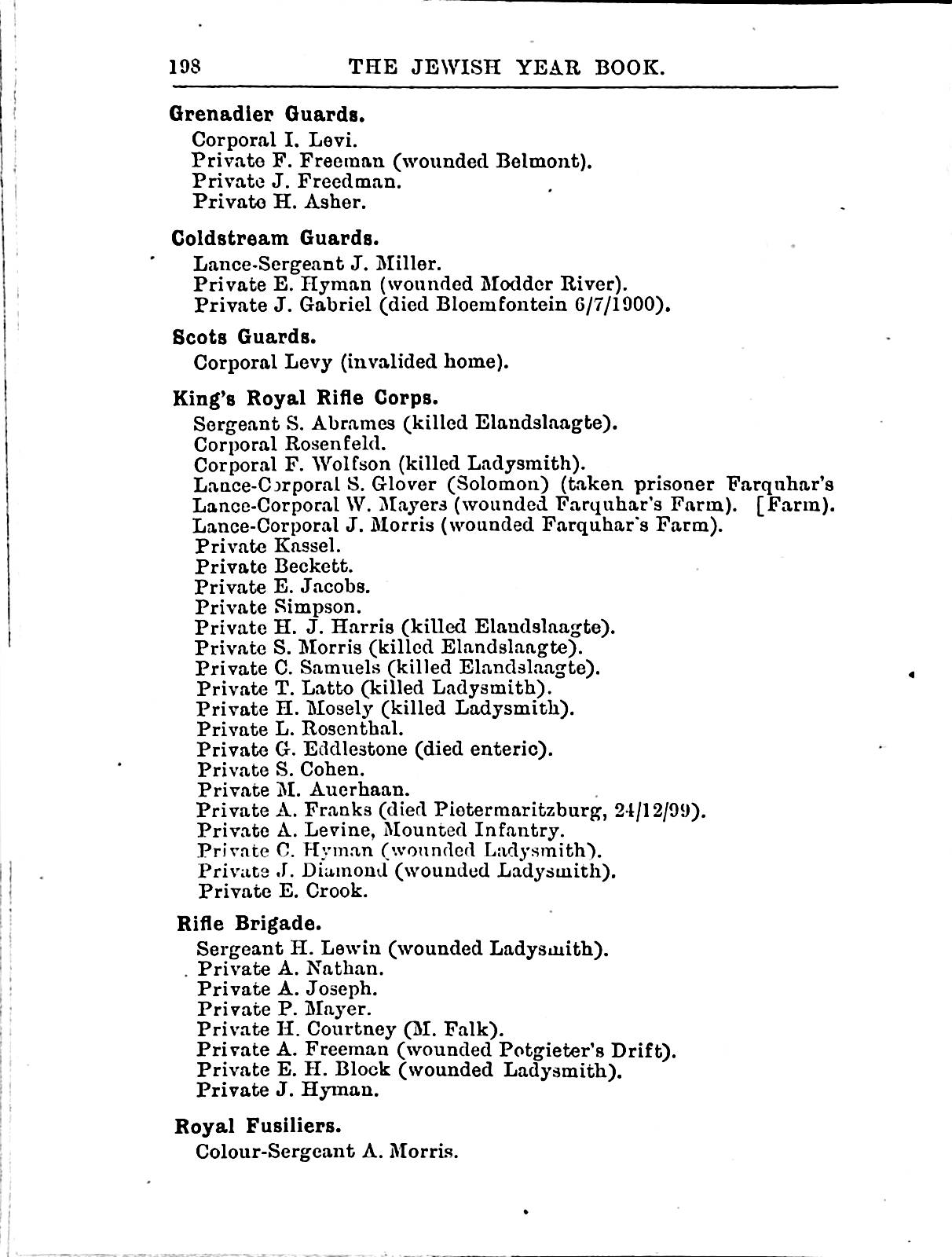 198 THE JEWISH YEAR BOOK.

Grenadier Guards.
Corporal I. Levi.
Private F. Freeman (wounded Belmont).
Private J. Freedman.
Private H. Asher.

Coldstream Guards.
Lance-Sergeant J. Miller.
Private E. Hyman (wounded Modder River).
Private J. Gabriel (died Bloemfontein 6/7/1900).

Scots Guards.
Corporal Levy (invalided home).

King's Royal Rifle Corps.
Sergeant S. Abrames (killed Elandslaagte).
Corporal Rosenfeld.
Corporal F. Wolfson (killed Ladysmith).
Lance-Corporal S. Glover (Solomon) (taken prisoner Farquhar's [Farm).
Lance-Corporal W. Mayers (wounded Farquhar's Farm).
Lance-Corporal J. Morris (wounded Farquhar's Farm).
Private Kassel.
Private Beckett.
Private E. Jacobs.
Private Simpson.
Private H. J. Harris (killed Elandslaagte).
Private S. Morris (killed Elandslaagte).
Private C. Samuels (killed Elandslaagte).
Private T. Latto (killed Ladysmith).
Private H. Mosely (killed Ladysmith).
Private L. Rosenthal.
Private G. Eddlestone (died enteric).
Private S. Cohen.
Private M. Auerhaan.
Private A. Franks (died Pietermaritzburg, 24/12/99).
Private A. Levine, Mounted Infantry.
Private C. Hyman (wounded Ladysmith).
Private J. Diamond (wounded Ladysmith).
Private E. Crook.

Rifle Brigade.
Sergeant H. Lewin (wounded Ladysmith).
Private A. Nathan.
Private A. Joseph.
Private P. Mayer.
Private H. Courtney (M. Falk).
Private A. Freeman (wounded Potgieter's Drift).
Private E. H. Block (wounded Ladysmith).
Private J. Hyman.

Royal Fusiliers.
Colour-Sergeant A. Morris.